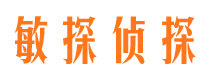 敏探侦探